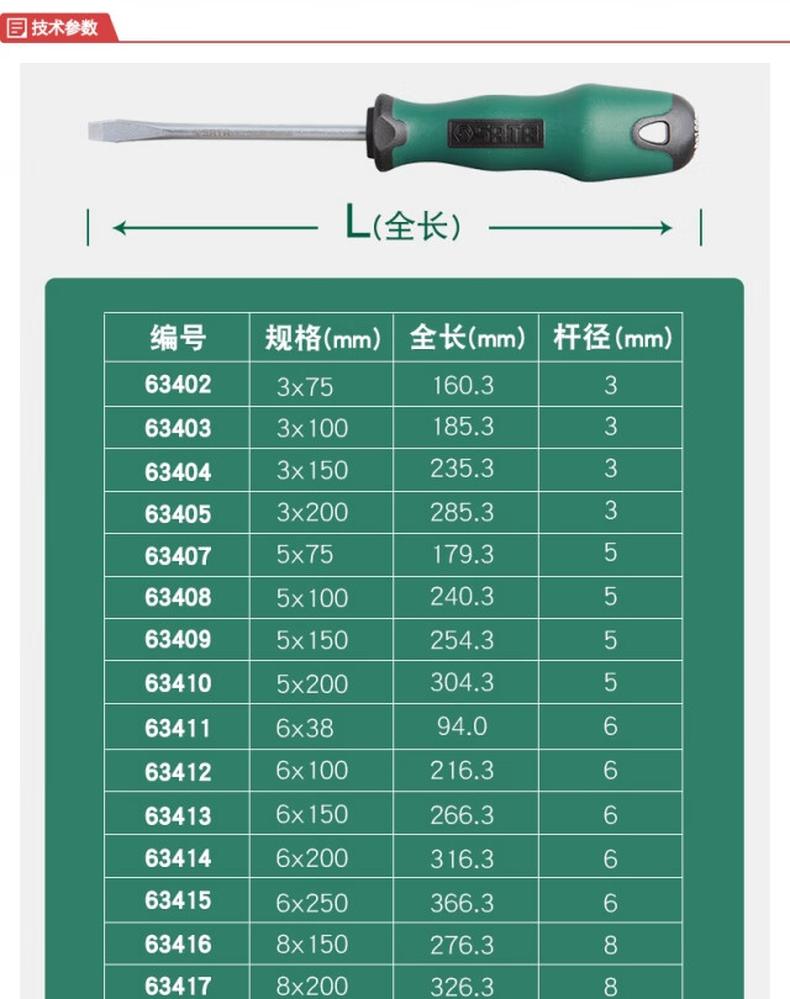 技术参数

L(全长)

| 编号 | 规格(mm) | 全长(mm) | 杆径(mm) |
|---|---|---|---|
| 63402 | 3x75 | 160.3 | 3 |
| 63403 | 3x100 | 185.3 | 3 |
| 63404 | 3x150 | 235.3 | 3 |
| 63405 | 3x200 | 285.3 | 3 |
| 63407 | 5x75 | 179.3 | 5 |
| 63408 | 5x100 | 240.3 | 5 |
| 63409 | 5x150 | 254.3 | 5 |
| 63410 | 5x200 | 304.3 | 5 |
| 63411 | 6x38 | 94.0 | 6 |
| 63412 | 6x100 | 216.3 | 6 |
| 63413 | 6x150 | 266.3 | 6 |
| 63414 | 6x200 | 316.3 | 6 |
| 63415 | 6x250 | 366.3 | 6 |
| 63416 | 8x150 | 276.3 | 8 |
| 63417 | 8x200 | 326.3 | 8 |